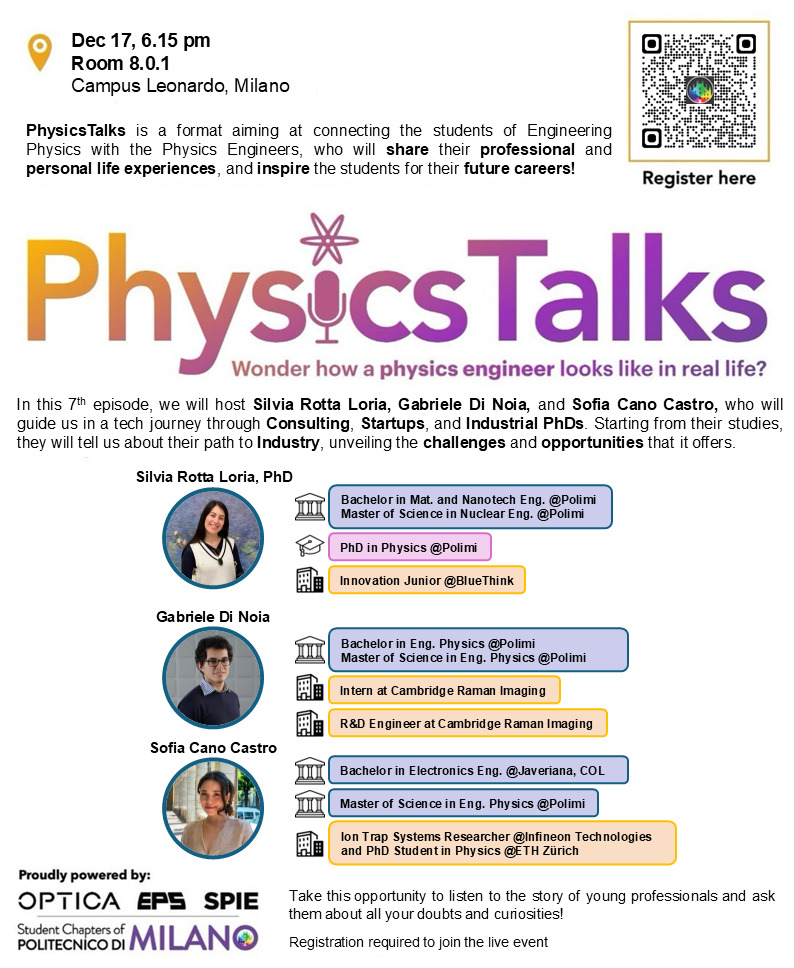 Dec 17, 6.15 pm
Room 8.0.1
Campus Leonardo, Milano

Register here

PhysicsTalks is a format aiming at connecting the students of Engineering Physics with the Physics Engineers, who will share their professional and personal life experiences, and inspire the students for their future careers!

PhysicsTalks

Wonder how a physics engineer looks like in real life?

In this 7$^{th}$ episode, we will host Silvia Rotta Loria, Gabriele Di Noia, and Sofia Cano Castro, who will guide us in a tech journey through Consulting, Startups, and Industrial PhDs. Starting from their studies, they will tell us about their path to Industry, unveiling the challenges and opportunities that it offers.

Silvia Rotta Loria, PhD

Bachelor in Mat. and Nanotech Eng. @Polimi
Master of Science in Nuclear Eng. @Polimi

PhD in Physics @Polimi

Innovation Junior @BlueThink

Gabriele Di Noia

Bachelor in Eng. Physics @Polimi
Master of Science in Eng. Physics @Polimi

Intern at Cambridge Raman Imaging

R&D Engineer at Cambridge Raman Imaging

Sofia Cano Castro

Bachelor in Electronics Eng. @Javeriana, COL

Master of Science in Eng. Physics @Polimi

Ion Trap Systems Researcher @Infineon Technologies
and PhD Student in Physics @ETH Zürich

Proudly powered by:
OPTICA EPS SPIE
Student Chapters of POLITECNICO DI MILANO

Take this opportunity to listen to the story of young professionals and ask them about all your doubts and curiosities!

Registration required to join the live event